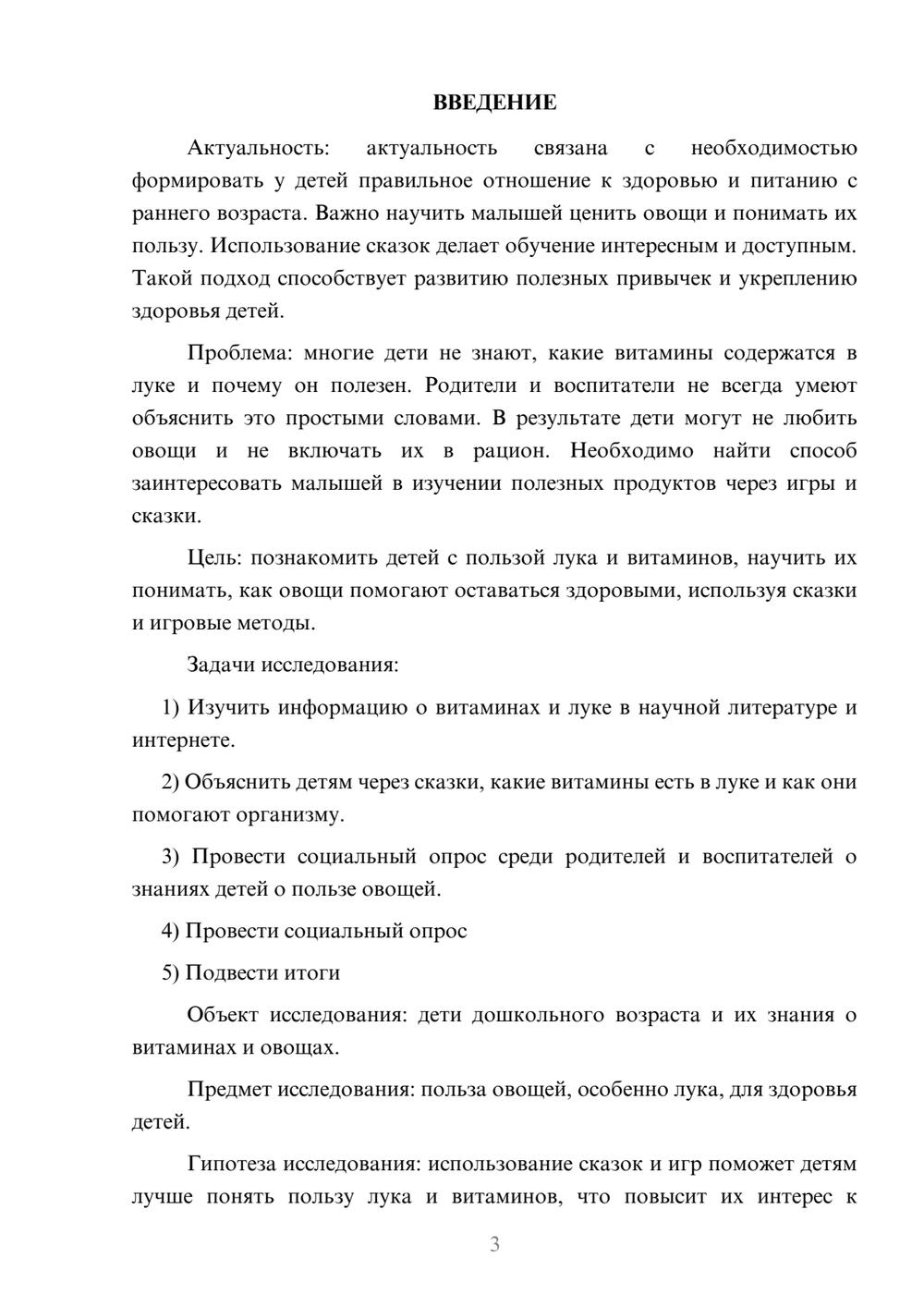 ВВЕДЕНИЕ

Актуальность: актуальность связана с необходимостью формировать у детей правильное отношение к здоровью и питанию с раннего возраста. Важно научить малышей ценить овощи и понимать их пользу. Использование сказок делает обучение интересным и доступным. Такой подход способствует развитию полезных привычек и укреплению здоровья детей.

Проблема: многие дети не знают, какие витамины содержатся в луке и почему он полезен. Родители и воспитатели не всегда умеют объяснить это простыми словами. В результате дети могут не любить овощи и не включать их в рацион. Необходимо найти способ заинтересовать малышей в изучении полезных продуктов через игры и сказки.

Цель: познакомить детей с пользой лука и витаминов, научить их понимать, как овощи помогают оставаться здоровыми, используя сказки и игровые методы.

Задачи исследования:

1) Изучить информацию о витаминах и луке в научной литературе и интернете.

2) Объяснить детям через сказки, какие витамины есть в луке и как они помогают организму.

3) Провести социальный опрос среди родителей и воспитателей о знаниях детей о пользе овощей.

4) Провести социальный опрос

5) Подвести итоги

Объект исследования: дети дошкольного возраста и их знания о витаминах и овощах.

Предмет исследования: польза овощей, особенно лука, для здоровья детей.

Гипотеза исследования: использование сказок и игр поможет детям лучше понять пользу лука и витаминов, что повысит их интерес к

3